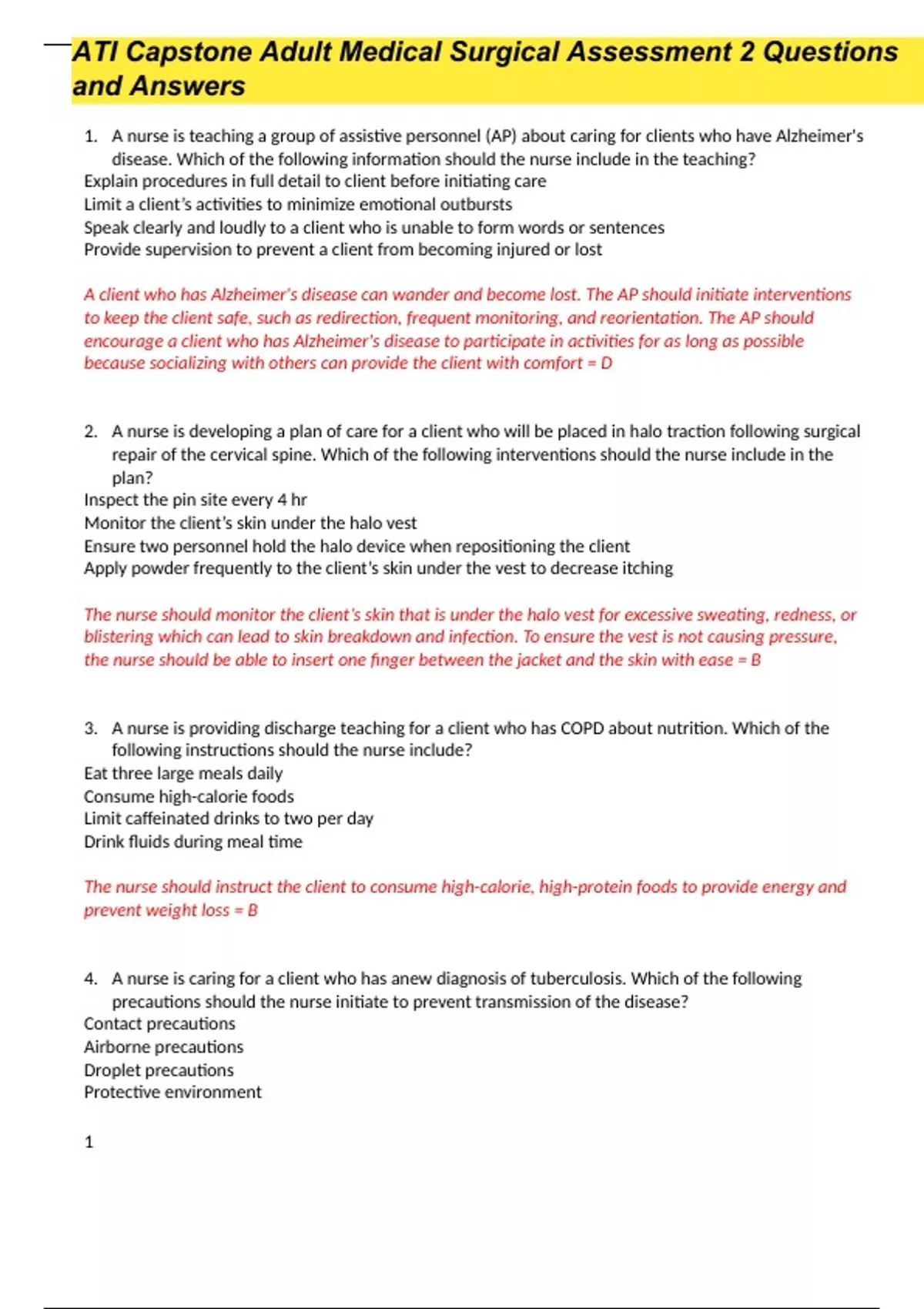 ATI Capstone Adult Medical Surgical Assessment 2 Questions and Answers

1. A nurse is teaching a group of assistive personnel (AP) about caring for clients who have Alzheimer's disease. Which of the following information should the nurse include in the teaching?
Explain procedures in full detail to client before initiating care
Limit a client's activities to minimize emotional outbursts
Speak clearly and loudly to a client who is unable to form words or sentences
Provide supervision to prevent a client from becoming injured or lost

A client who has Alzheimer's disease can wander and become lost. The AP should initiate interventions to keep the client safe, such as redirection, frequent monitoring, and reorientation. The AP should encourage a client who has Alzheimer's disease to participate in activities for as long as possible because socializing with others can provide the client with comfort = D

2. A nurse is developing a plan of care for a client who will be placed in halo traction following surgical repair of the cervical spine. Which of the following interventions should the nurse include in the plan?
Inspect the pin site every 4 hr
Monitor the client's skin under the halo vest
Ensure two personnel hold the halo device when repositioning the client
Apply powder frequently to the client's skin under the vest to decrease itching

The nurse should monitor the client's skin that is under the halo vest for excessive sweating, redness, or blistering which can lead to skin breakdown and infection. To ensure the vest is not causing pressure, the nurse should be able to insert one finger between the jacket and the skin with ease = B

3. A nurse is providing discharge teaching for a client who has COPD about nutrition. Which of the following instructions should the nurse include?
Eat three large meals daily
Consume high-calorie foods
Limit caffeinated drinks to two per day
Drink fluids during meal time

The nurse should instruct the client to consume high-calorie, high-protein foods to provide energy and prevent weight loss = B

4. A nurse is caring for a client who has anew diagnosis of tuberculosis. Which of the following precautions should the nurse initiate to prevent transmission of the disease?
Contact precautions
Airborne precautions
Droplet precautions
Protective environment

1